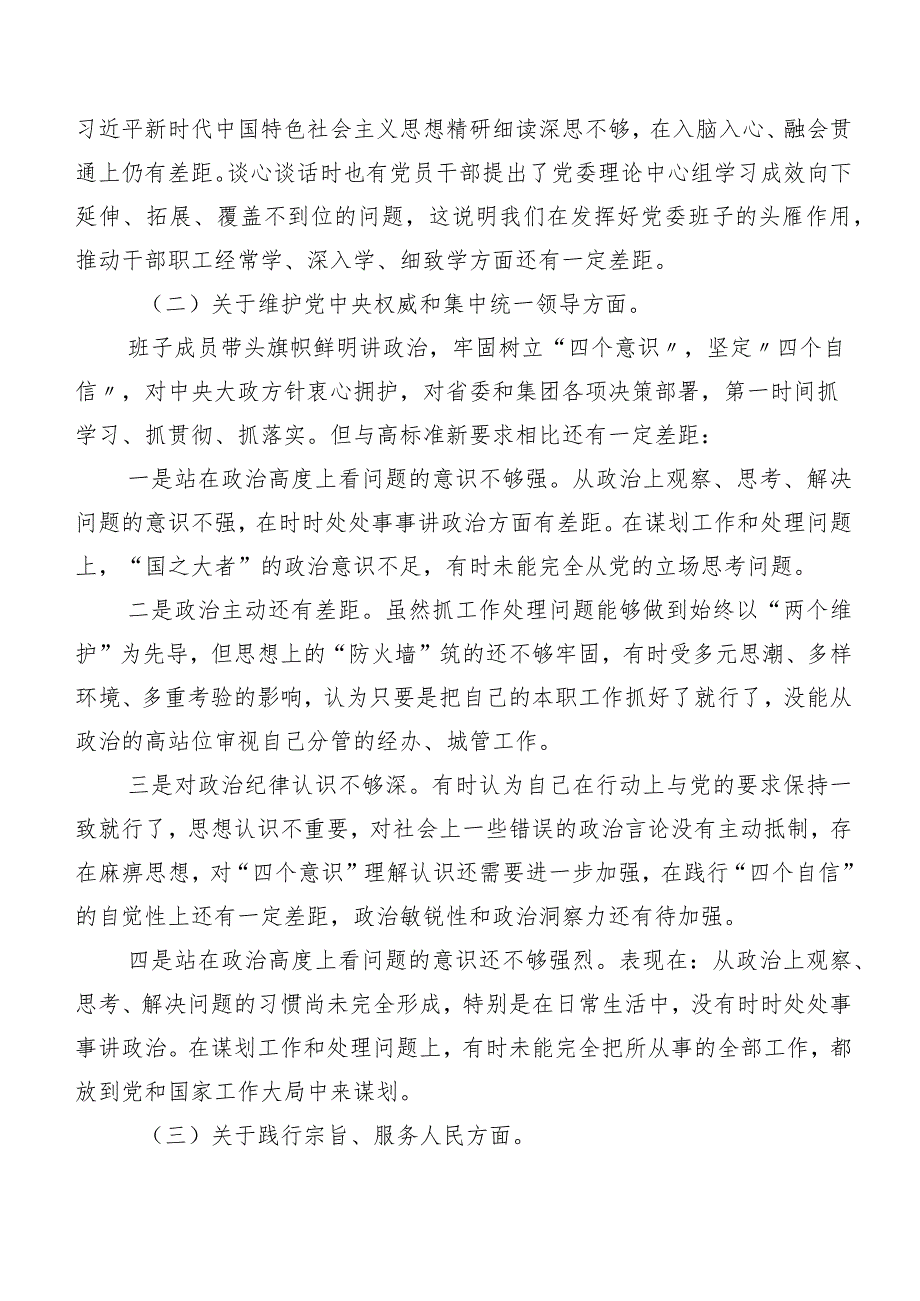 习近平新时代中国特色社会主义思想精研细读深思不够，在入脑入心、融会贯通上仍有差距。谈心谈话时也有党员干部提出了党委理论中心组学习成效向下延伸、拓展、覆盖不到位的问题，这说明我们在发挥好党委班子的头雁作用，推动干部职工经常学、深入学、细致学方面还有一定差距。

（二）关于维护党中央权威和集中统一领导方面。

班子成员带头旗帜鲜明讲政治，牢固树立“四个意识〃，坚定〃四个自信〃，对中央大政方针衷心拥护，对省委和集团各项决策部署，第一时间抓学习、抓贯彻、抓落实。但与高标准新要求相比还有一定差距：

一是站在政治高度上看问题的意识不够强。从政治上观察、思考、解决问题的意识不强，在时时处处事事讲政治方面有差距。在谋划工作和处理问题上，“国之大者”的政治意识不足，有时未能完全从党的立场思考问题。

二是政治主动还有差距。虽然抓工作处理问题能够做到始终以“两个维护”为先导，但思想上的“防火墙”筑的还不够牢固，有时受多元思潮、多样环境、多重考验的影响，认为只要是把自己的本职工作抓好了就行了，没能从政治的高站位审视自己分管的经办、城管工作。

三是对政治纪律认识不够深。有时认为自己在行动上与党的要求保持一致就行了，思想认识不重要，对社会上一些错误的政治言论没有主动抵制，存在麻痹思想，对“四个意识”理解认识还需要进一步加强，在践行“四个自信”的自觉性上还有一定差距，政治敏锐性和政治洞察力还有待加强。

四是站在政治高度上看问题的意识还不够强烈。表现在：从政治上观察、思考、解决问题的习惯尚未完全形成，特别是在日常生活中，没有时时处处事事讲政治。在谋划工作和处理问题上，有时未能完全把所从事的全部工作，都放到党和国家工作大局中来谋划。

（三）关于践行宗旨、服务人民方面。